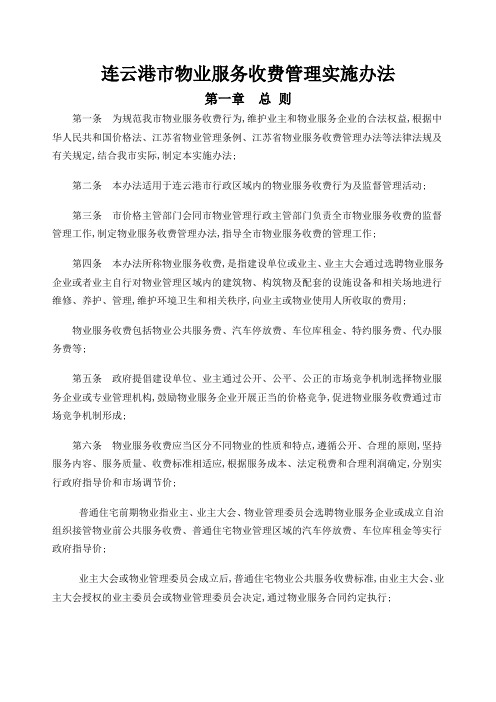 连云港市物业服务收费管理实施办法

第一章　总　则

第一条　为规范我市物业服务收费行为，维护业主和物业服务企业的合法权益，根据中华人民共和国价格法、江苏省物业管理条例、江苏省物业服务收费管理办法等法律法规及有关规定，结合我市实际，制定本实施办法；

第二条　本办法适用于连云港市行政区域内的物业服务收费行为及监督管理活动；

第三条　市价格主管部门会同市物业管理行政主管部门负责全市物业服务收费的监督管理工作，制定物业服务收费管理办法，指导全市物业服务收费的管理工作；

第四条　本办法所称物业服务收费，是指建设单位或业主、业主大会通过选聘物业服务企业或者业主自行对物业管理区域内的建筑物、构筑物及配套的设施设备和相关场地进行维修、养护、管理，维护环境卫生和相关秩序，向业主或物业使用人所收取的费用；

物业服务收费包括物业公共服务费、汽车停放费、车位库租金、特约服务费、代办服务费等；

第五条　政府提倡建设单位、业主通过公开、公平、公正的市场竞争机制选择物业服务企业或专业管理机构，鼓励物业服务企业开展正当的价格竞争，促进物业服务收费通过市场竞争机制形成；

第六条　物业服务收费应当区分不同物业的性质和特点，遵循公开、合理的原则，坚持服务内容、服务质量、收费标准相适应，根据服务成本、法定税费和合理利润确定，分别实行政府指导价和市场调节价；

普通住宅前期物业指业主、业主大会、物业管理委员会选聘物业服务企业或成立自治组织接管物业前公共服务收费、普通住宅物业管理区域的汽车停放费、车位库租金等实行政府指导价；

业主大会或物业管理委员会成立后，普通住宅物业公共服务收费标准，由业主大会、业主大会授权的业主委员会或物业管理委员会决定，通过物业服务合同约定执行；